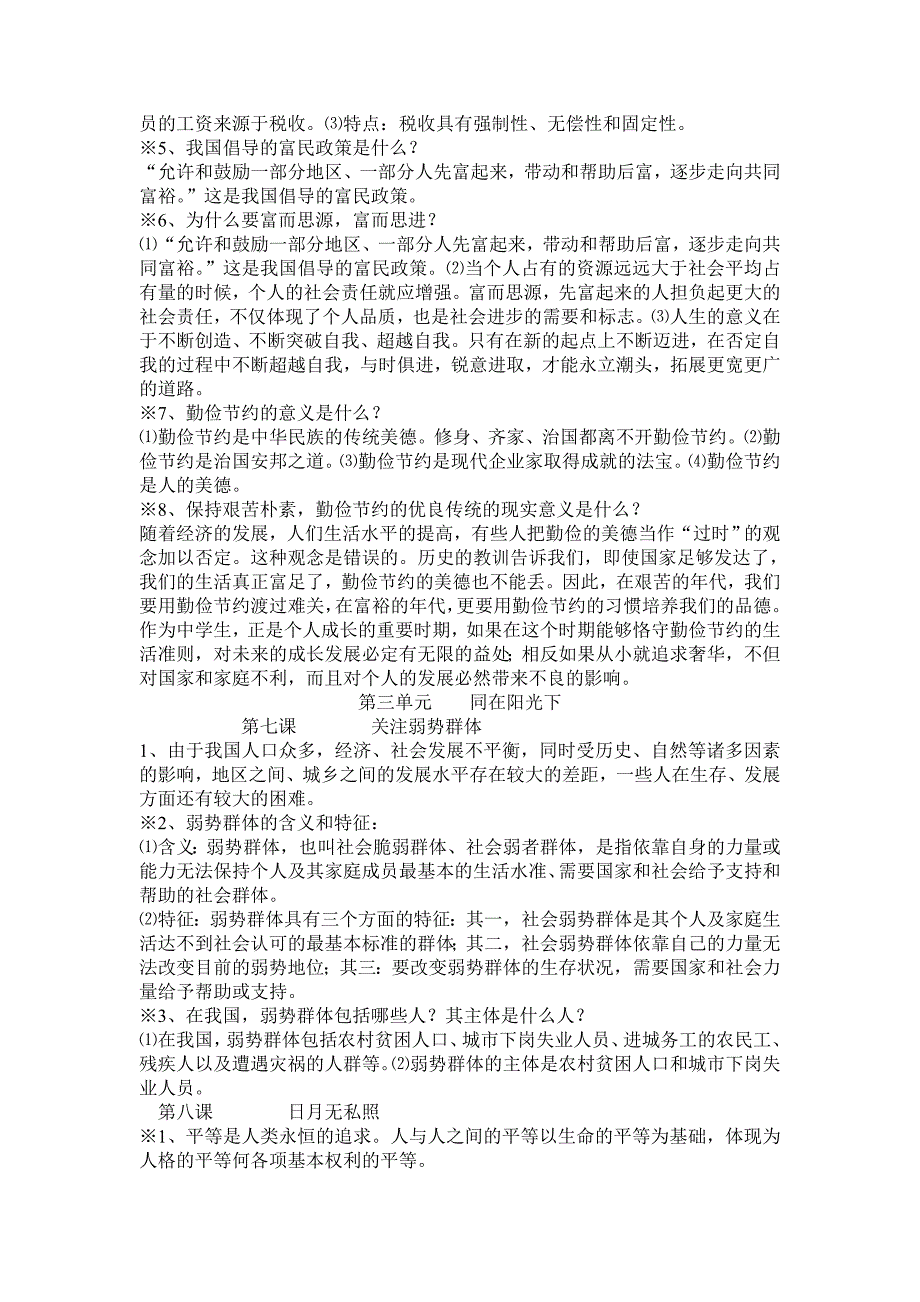 员的工资来源于税收。⑶特点：税收具有强制性、无偿性和固定性。
※5、我国倡导的富民政策是什么？
“允许和鼓励一部分地区、一部分人先富起来，带动和帮助后富，逐步走向共同富裕。”这是我国倡导的富民政策。
※6、为什么要富而思源，富而思进？
⑴“允许和鼓励一部分地区、一部分人先富起来，带动和帮助后富，逐步走向共同富裕。”这是我国倡导的富民政策。⑵当个人占有的资源远远大于社会平均占有量的时候，个人的社会责任就应增强。富而思源，先富起来的人担负起更大的社会责任，不仅体现了个人品质，也是社会进步的需要和标志。⑶人生的意义在于不断创造、不断突破自我、超越自我。只有在新的起点上不断迈进，在否定自我的过程中不断超越自我，与时俱进，锐意进取，才能永立潮头，拓展更宽更广的道路。
※7、勤俭节约的意义是什么？
⑴勤俭节约是中华民族的传统美德。修身、齐家、治国都离不开勤俭节约。⑵勤俭节约是治国安邦之道。⑶勤俭节约是现代企业家取得成就的法宝。⑷勤俭节约是人的美德。
※8、保持艰苦朴素，勤俭节约的优良传统的现实意义是什么？
随着经济的发展，人们生活水平的提高，有些人把勤俭的美德当作“过时”的观念加以否定。这种观念是错误的。历史的教训告诉我们，即使国家足够发达了，我们的生活真正富足了，勤俭节约的美德也不能丢。因此，在艰苦的年代，我们要用勤俭节约渡过难关，在富裕的年代，更要用勤俭节约的习惯培养我们的品德。作为中学生，正是个人成长的重要时期，如果在这个时期能够恪守勤俭节约的生活准则，对未来的成长发展必定有无限的益处;相反如果从小就追求奢华，不但对国家和家庭不利，而且对个人的发展必然带来不良的影响。

第三单元　同在阳光下

第七课　关注弱势群体

1、由于我国人口众多，经济、社会发展不平衡，同时受历史、自然等诸多因素的影响，地区之间、城乡之间的发展水平存在较大的差距，一些人在生存、发展方面还有较大的困难。
※2、弱势群体的含义和特征：
⑴含义：弱势群体，也叫社会脆弱群体、社会弱者群体，是指依靠自身的力量或能力无法保持个人及其家庭成员最基本的生活水准、需要国家和社会给予支持和帮助的社会群体。
⑵特征：弱势群体具有三个方面的特征：其一，社会弱势群体是其个人及家庭生活达不到社会认可的最基本标准的群体;其二，社会弱势群体依靠自己的力量无法改变目前的弱势地位；其三：要改变弱势群体的生存状况，需要国家和社会力量给予帮助或支持。
※3、在我国，弱势群体包括哪些人？其主体是什么人？
⑴在我国，弱势群体包括农村贫困人口、城市下岗失业人员、进城务工的农民工、残疾人以及遭遇灾祸的人群等。⑵弱势群体的主体是农村贫困人口和城市下岗失业人员。

第八课　日月无私照

※1、平等是人类永恒的追求。人与人之间的平等以生命的平等为基础，体现为人格的平等何各项基本权利的平等。